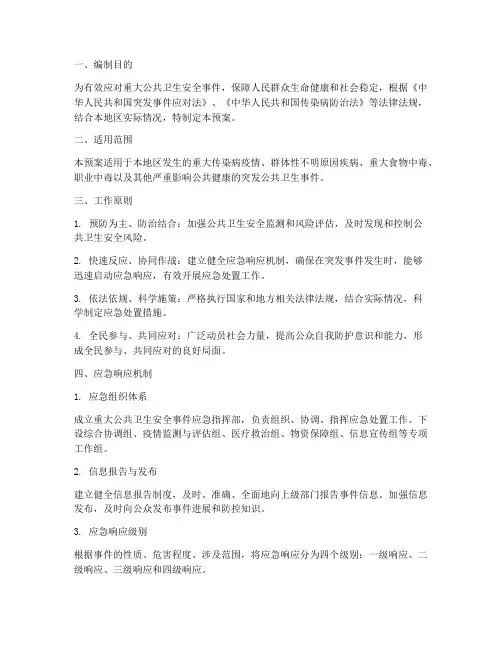 一、编制目的

为有效应对重大公共卫生安全事件，保障人民群众生命健康和社会稳定，根据《中华人民共和国突发事件应对法》、《中华人民共和国传染病防治法》等法律法规，结合本地区实际情况，特制定本预案。

二、适用范围

本预案适用于本地区发生的重大传染病疫情、群体性不明原因疾病、重大食物中毒、职业中毒以及其他严重影响公共健康的突发公共卫生事件。

三、工作原则

1. 预防为主、防治结合：加强公共卫生安全监测和风险评估，及时发现和控制公共卫生安全风险。

2. 快速反应、协同作战：建立健全应急响应机制，确保在突发事件发生时，能够迅速启动应急响应，有效开展应急处置工作。

3. 依法依规、科学施策：严格执行国家和地方相关法律法规，结合实际情况，科学制定应急处置措施。

4. 全民参与、共同应对：广泛动员社会力量，提高公众自我防护意识和能力，形成全民参与、共同应对的良好局面。

四、应急响应机制

1. 应急组织体系

成立重大公共卫生安全事件应急指挥部，负责组织、协调、指挥应急处置工作。下设综合协调组、疫情监测与评估组、医疗救治组、物资保障组、信息宣传组等专项工作组。

2. 信息报告与发布

建立健全信息报告制度，及时、准确、全面地向上级部门报告事件信息。加强信息发布，及时向公众发布事件进展和防控知识。

3. 应急响应级别

根据事件的性质、危害程度、涉及范围，将应急响应分为四个级别：一级响应、二级响应、三级响应和四级响应。